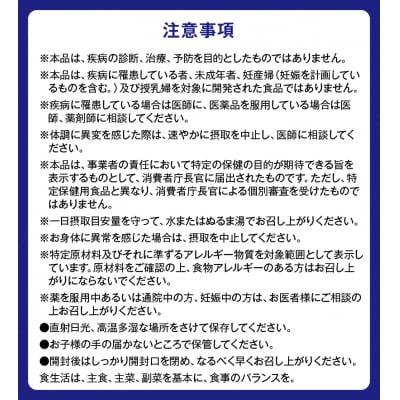 注意事項

※本品は、疾病の診断、治療、予防を目的としたものではありません。

※本品は、疾病に罹患している者、未成年者、妊産婦（妊娠を計画しているものを含む。）及び授乳婦を対象に開発された食品ではありません。

※疾病に罹患している場合は医師に、医薬品を服用している場合は医師、薬剤師に相談してください。

※体調に異変を感じた際は、速やかに摂取を中止し、医師に相談してください。

※本品は、事業者の責任において特定の保健の目的が期待できる旨を表示するものとして、消費者庁長官に届出されたものです。ただし、特定保健用食品と異なり、消費者庁長官による個別審査を受けたものではありません。

※一日摂取目安量を守って、水またはぬるま湯でお召し上がりください。

※お身体に異常を感じた場合は、摂取を中止してください。

※特定原材料及びそれに準ずるアレルギー物質を対象範囲として表示しています。原材料をご確認の上、食物アレルギーのある方はお召し上がりにならないでください。

※薬を服用中あるいは通院中の方、妊娠中の方は、お医者様にご相談の上お召し上がりください。

●直射日光、高温多湿な場所をさけて保存してください。

●お子様の手の届かないところで保管してください。

●開封後はしっかり開封口を閉め、なるべく早くお召し上がりください。

食生活は、主食、主菜、副菜を基本に、食事のバランスを。